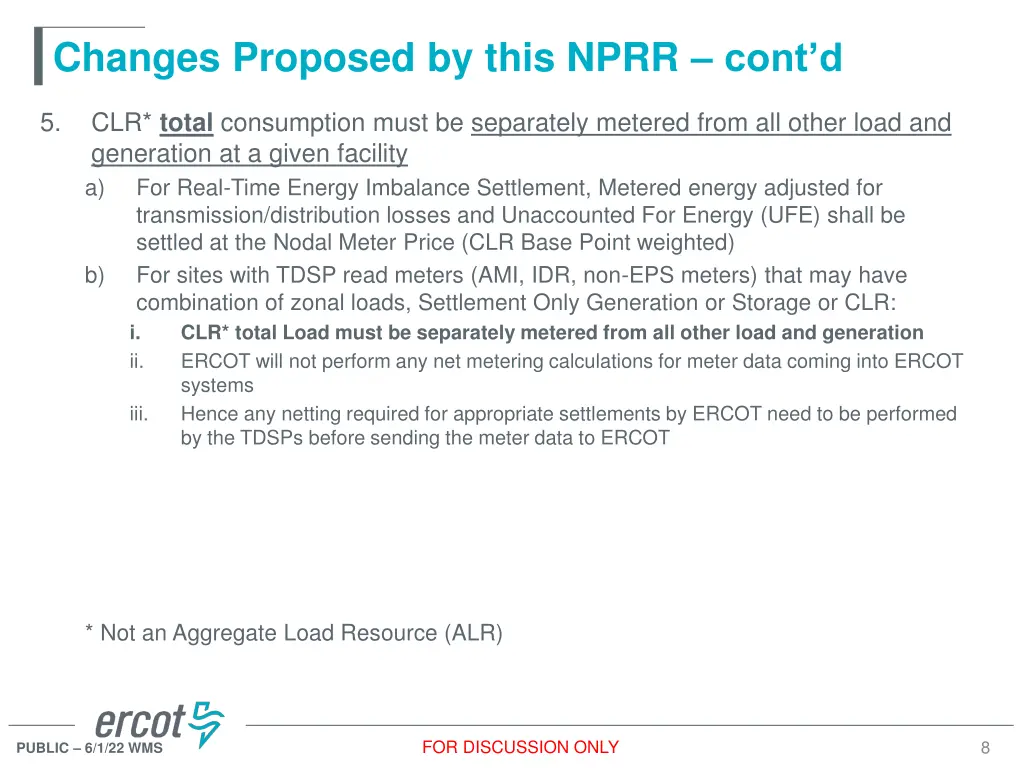 Changes Proposed by this NPRR – cont'd

5. CLR* total consumption must be separately metered from all other load and generation at a given facility

a) For Real-Time Energy Imbalance Settlement, Metered energy adjusted for transmission/distribution losses and Unaccounted For Energy (UFE) shall be settled at the Nodal Meter Price (CLR Base Point weighted)

b) For sites with TDSP read meters (AMI, IDR, non-EPS meters) that may have combination of zonal loads, Settlement Only Generation or Storage or CLR:

i. CLR* total Load must be separately metered from all other load and generation

ii. ERCOT will not perform any net metering calculations for meter data coming into ERCOT systems

iii. Hence any netting required for appropriate settlements by ERCOT need to be performed by the TDSPs before sending the meter data to ERCOT

* Not an Aggregate Load Resource (ALR)

ercot

PUBLIC – 6/1/22 WMS

FOR DISCUSSION ONLY

8